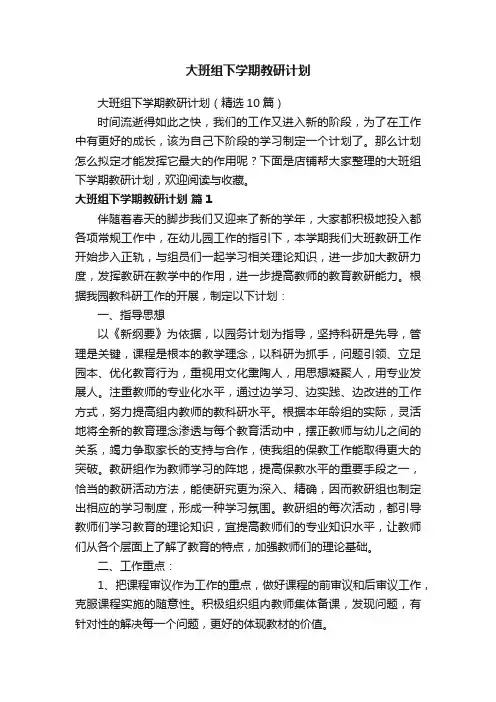 大班组下学期教研计划

大班组下学期教研计划（精选10篇）

时间流逝得如此之快，我们的工作又进入新的阶段，为了在工作中有更好的成长，该为自己下阶段的学习制定一个计划了。那么计划怎么拟定才能发挥它最大的作用呢？下面是店铺帮大家整理的大班组下学期教研计划，欢迎阅读与收藏。

大班组下学期教研计划 篇1

伴随着春天的脚步我们又迎来了新的学年，大家都积极地投入都各项常规工作中，在幼儿园工作的指引下，本学期我们大班教研工作开始步入正轨，与组员们一起学习相关理论知识，进一步加大教研力度，发挥教研在教学中的作用，进一步提高教师的教育教研能力。根据我园教科研工作的开展，制定以下计划：

一、指导思想

以《新纲要》为依据，以园务计划为指导，坚持科研是先导，管理是关键，课程是根本的教学理念，以科研为抓手，问题引领、立足园本、优化教育行为，重视用文化熏陶人，用思想凝聚人，用专业发展人。注重教师的专业化水平，通过边学习、边实践、边改进的工作方式，努力提高组内教师的教科研水平。根据本年龄组的实际，灵活地将全新的教育理念渗透与每个教育活动中，摆正教师与幼儿之间的关系，竭力争取家长的支持与合作，使我组的保教工作能取得更大的突破。教研组作为教师学习的阵地，提高保教水平的重要手段之一，恰当的教研活动方法，能使研究更为深入、精确，因而教研组也制定出相应的学习制度，形成一种学习氛围。教研组的每次活动，都引导教师们学习教育的理论知识，宜提高教师们的专业知识水平，让教师们从各个层面上了解了教育的特点，加强教师们的理论基础。

二、工作重点：

1、把课程审议作为工作的重点，做好课程的前审议和后审议工作，克服课程实施的随意性。积极组织组内教师集体备课，发现问题，有针对性的解决每一个问题，更好的体现教材的价值。